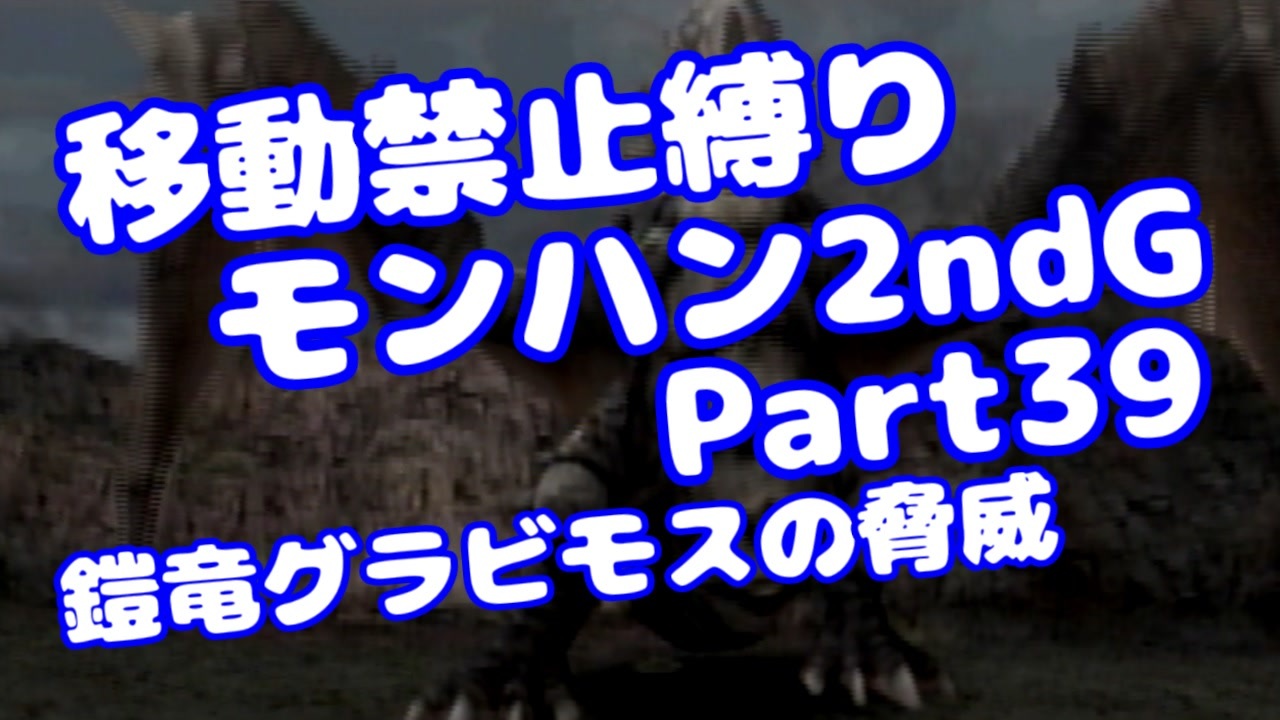 移動禁止縛り
モンハン2ndG
Part39
鎧竜グラビモスの脅威